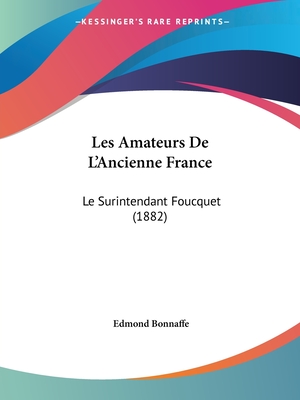 —KESSINGER'S RARE REPRINTS—

Les Amateurs De L'Ancienne France

Le Surintendant Foucquet (1882)

Edmond Bonnaffe